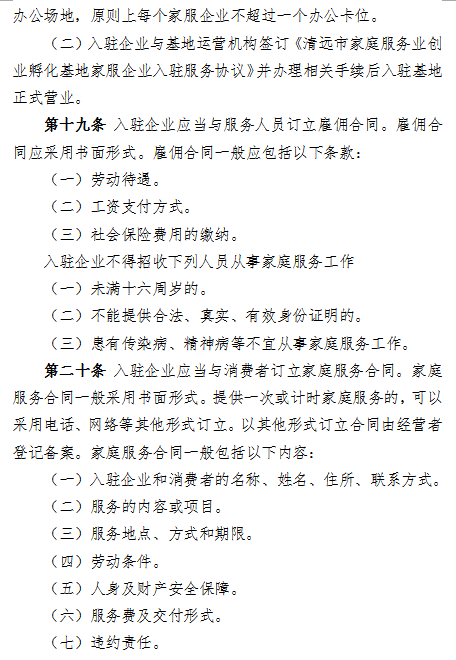 办公场地，原则上每个家服企业不超过一个办公卡位。

（二）入驻企业与基地运营机构签订《清远市家庭服务业创业孵化基地家服企业入驻服务协议》并办理相关手续后入驻基地正式营业。

第十九条 入驻企业应当与服务人员订立雇佣合同。雇佣合同应采用书面形式。雇佣合同一般应包括以下条款：

（一）劳动待遇。

（二）工资支付方式。

（三）社会保险费用的缴纳。

入驻企业不得招收下列人员从事家庭服务工作

（一）未满十六周岁的。

（二）不能提供合法、真实、有效身份证明的。

（三）患有传染病、精神病等不宜从事家庭服务工作。

第二十条 入驻企业应当与消费者订立家庭服务合同。家庭服务合同一般采用书面形式。提供一次或计时家庭服务的，可以采用电话、网络等其他形式订立。以其他形式订立合同由经营者登记备案。家庭服务合同一般包括以下内容：

（一）入驻企业和消费者的名称、姓名、住所、联系方式。

（二）服务的内容或项目。

（三）服务地点、方式和期限。

（四）劳动条件。

（五）人身及财产安全保障。

（六）服务费及交付形式。

（七）违约责任。